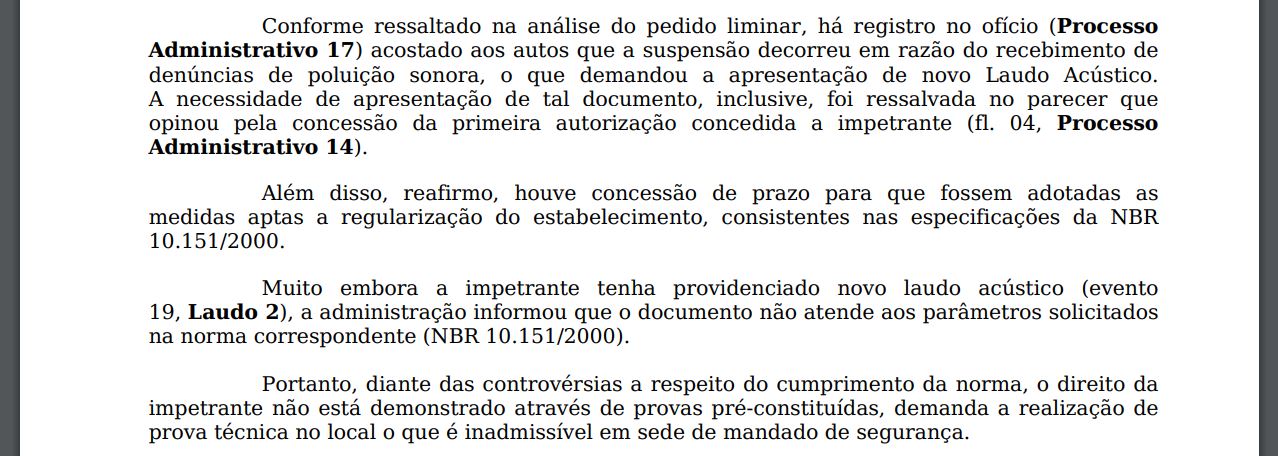 Conforme ressaltado na análise do pedido liminar, há registro no ofício (Processo Administrativo 17) acostado aos autos que a suspensão decorreu em razão do recebimento de denúncias de poluição sonora, o que demandou a apresentação de novo Laudo Acústico. A necessidade de apresentação de tal documento, inclusive, foi ressalvada no parecer que opinou pela concessão da primeira autorização concedida a impetrante (fl. 04, Processo Administrativo 14).

Além disso, reafirmo, houve concessão de prazo para que fossem adotadas as medidas aptas a regularização do estabelecimento, consistentes nas especificações da NBR 10.151/2000.

Muito embora a impetrante tenha providenciado novo laudo acústico (evento 19, Laudo 2), a administração informou que o documento não atende aos parâmetros solicitados na norma correspondente (NBR 10.151/2000).

Portanto, diante das controvérsias a respeito do cumprimento da norma, o direito da impetrante não está demonstrado através de provas pré-constituídas, demanda a realização de prova técnica no local o que é inadmissível em sede de mandado de segurança.